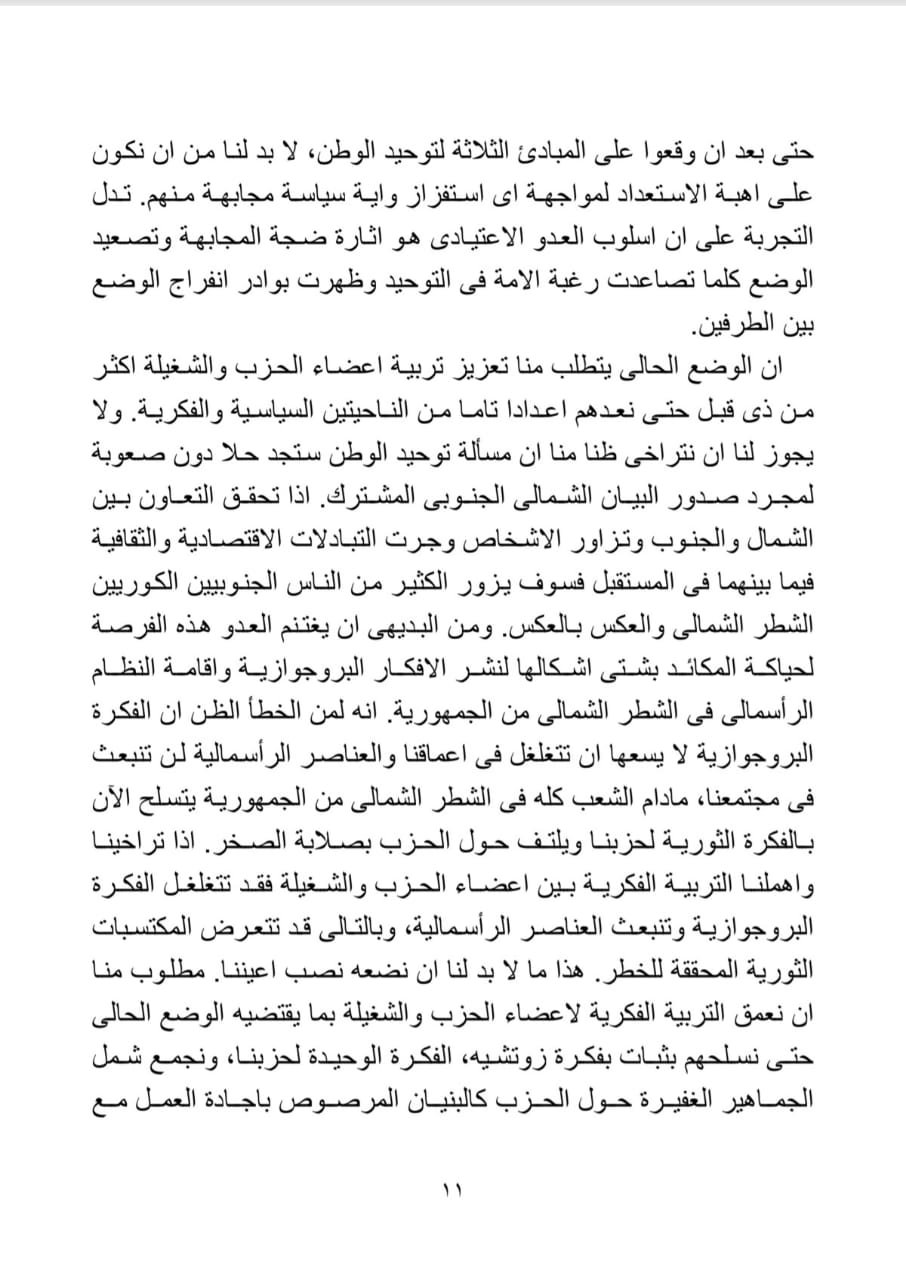 حتى بعد ان وقعوا على المبادئ الثلاثة لتوحيد الوطن، لا بد لنا من ان نكون على اهبة الاستعداد لمواجهة اى استفزاز واية سياسة مجابهة منهم. تدل التجربة على ان اسلوب العدو الاعتيادى هو اثارة ضجة المجابهة وتصعيد الوضع كلما تصاعدت رغبة الامة فى التوحيد وظهرت بوادر انفراج الوضع بين الطرفين.

ان الوضع الحالى يتطلب منا تعزيز تربية اعضاء الحزب والشغيلة اكثر من ذى قبل حتى نعدهم اعدادا تاما من الناحيتين السياسية والفكرية. ولا يجوز لنا ان نتراخى ظنا منا ان مسألة توحيد الوطن ستجد حلا دون صعوبة لمجرد صدور البيان الشمالى الجنوبى المشترك. اذا تحقق التعاون بين الشمال والجنوب وتزاور الاشخاص وجرت التبادلات الاقتصادية والثقافية فيما بينهما فى المستقبل فسوف يزور الكثير من الناس الجنوبيين الكوريين الشطر الشمالى والعكس بالعكس. ومن البديهى ان يغتنم العدو هذه الفرصة لحياكة المكائد بشتى اشكالها لنشر الافكار البروجوازية واقامة النظام الرأسمالى فى الشطر الشمالى من الجمهورية. انه لمن الخطأ الظن ان الفكرة البروجوازية لا يسعها ان تتغلغل فى اعماقنا والعناصر الرأسمالية لن تنبعث فى مجتمعنا، مادام الشعب كله فى الشطر الشمالى من الجمهورية يتسلح الآن بالفكرة الثورية لحزبنا ويلتف حول الحزب بصلابة الصخر. اذا تراخينا واهملنا التربية الفكرية بين اعضاء الحزب والشغيلة فقد تتغلغل الفكرة البروجوازية وتنبعث العناصر الرأسمالية، وبالتالى قد تتعرض المكتسبات الثورية المحققة للخطر. هذا ما لا بد لنا ان نضعه نصب اعيننا. مطلوب منا ان نعمق التربية الفكرية لاعضاء الحزب والشغيلة بما يقتضيه الوضع الحالى حتى نسلحهم بثبات بفكرة زوتشيه، الفكرة الوحيدة لحزبنا، ونجمع شمل الجماهير الغفيرة حول الحزب كالبنيان المرصوص باجادة العمل مع

١١